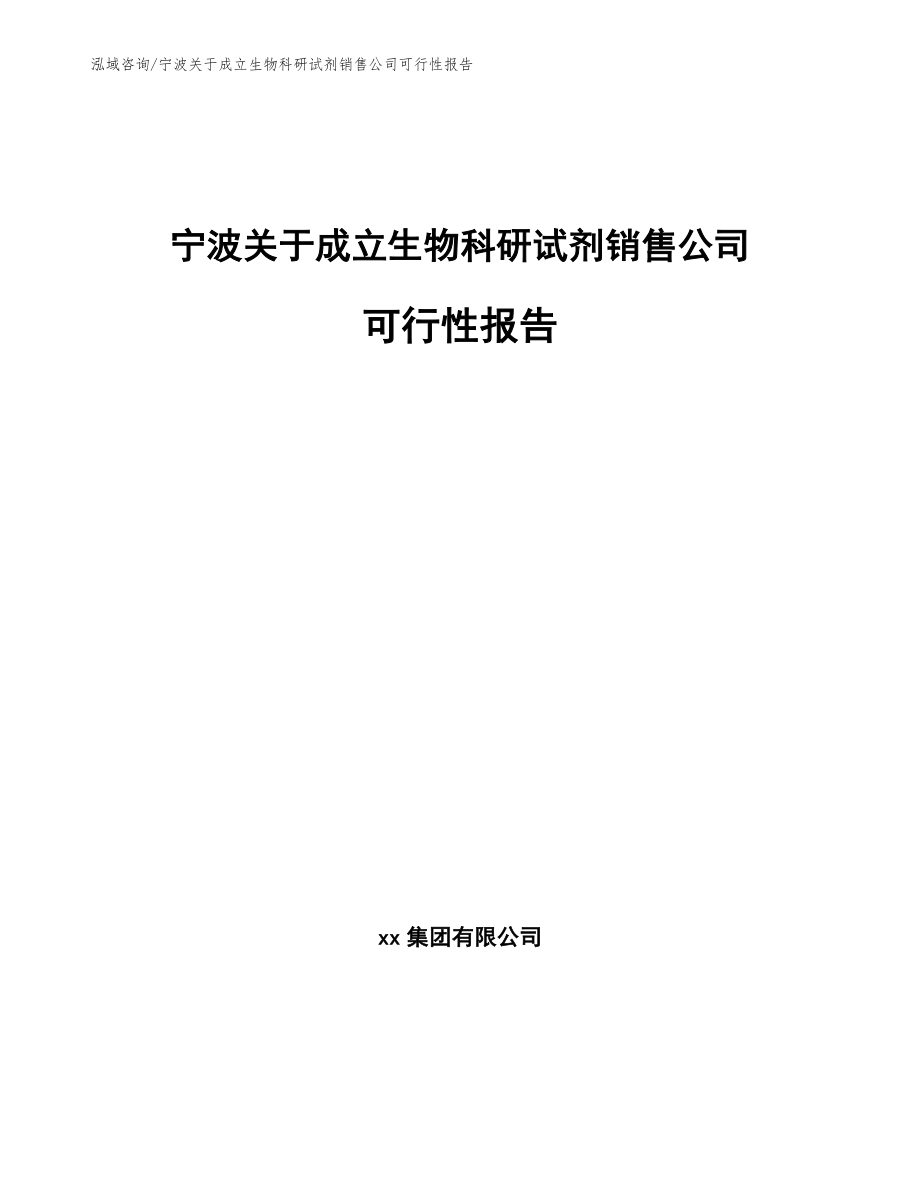 泓域咨询/宁波关于成立生物科研试剂销售公司可行性报告

宁波关于成立生物科研试剂销售公司

可行性报告

xx 集团有限公司